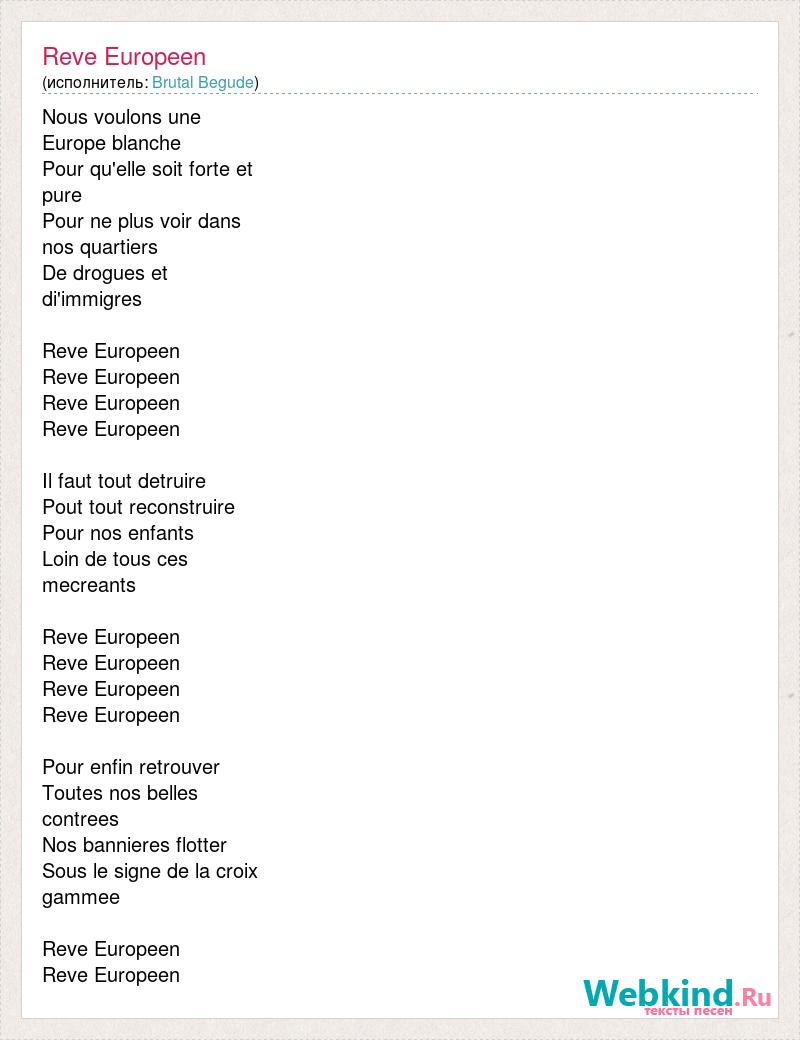 Reve Europeen
(исполнитель: Brutal Begude)

Nous voulons une Europe blanche
Pour qu'elle soit forte et pure
Pour ne plus voir dans nos quartiers
De drogues et di'immigres

Reve Europeen
Reve Europeen
Reve Europeen
Reve Europeen

Il faut tout detruire
Pout tout reconstruire
Pour nos enfants
Loin de tous ces mecreants

Reve Europeen
Reve Europeen
Reve Europeen
Reve Europeen

Pour enfin retrouver
Toutes nos belles contrees
Nos bannieres flotter
Sous le signe de la croix gammee

Reve Europeen
Reve Europeen

Webkind.Ru
тексты песен